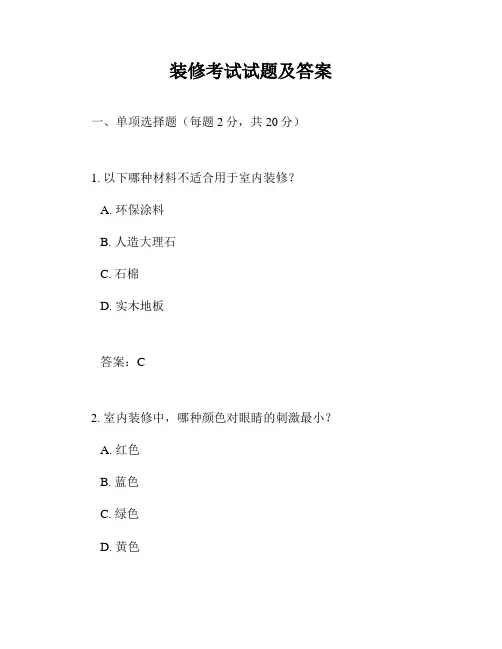 装修考试试题及答案

一、单项选择题（每题 2 分，共 20 分）

1. 以下哪种材料不适合用于室内装修？

A. 环保涂料

B. 人造大理石

C. 石棉

D. 实木地板

答案：C

2. 室内装修中，哪种颜色对眼睛的刺激最小？

A. 红色

B. 蓝色

C. 绿色

D. 黄色